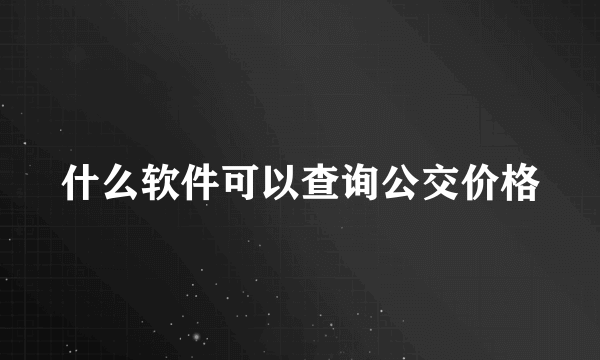 什么软件可以查询公交价格